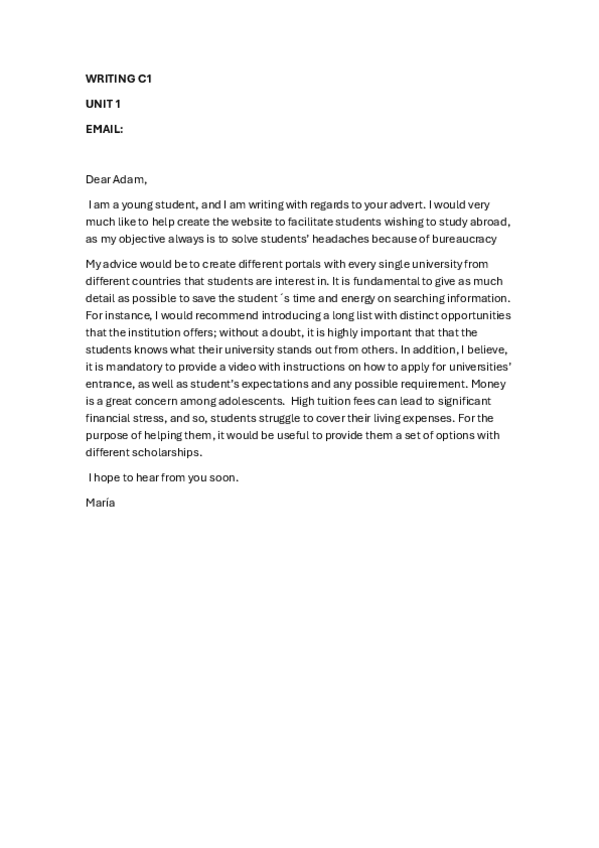 WRITING C1

UNIT 1

EMAIL:

Dear Adam,

I am a young student, and I am writing with regards to your advert. I would very much like to help create the website to facilitate students wishing to study abroad, as my objective always is to solve students' headaches because of bureaucracy

My advice would be to create different portals with every single university from different countries that students are interest in. It is fundamental to give as much detail as possible to save the student´s time and energy on searching information. For instance, I would recommend introducing a long list with distinct opportunities that the institution offers; without a doubt, it is highly important that that the students knows what their university stands out from others. In addition, I believe, it is mandatory to provide a video with instructions on how to apply for universities' entrance, as well as student's expectations and any possible requirement. Money is a great concern among adolescents. High tuition fees can lead to significant financial stress, and so, students struggle to cover their living expenses. For the purpose of helping them, it would be useful to provide them a set of options with different scholarships.

I hope to hear from you soon.

María